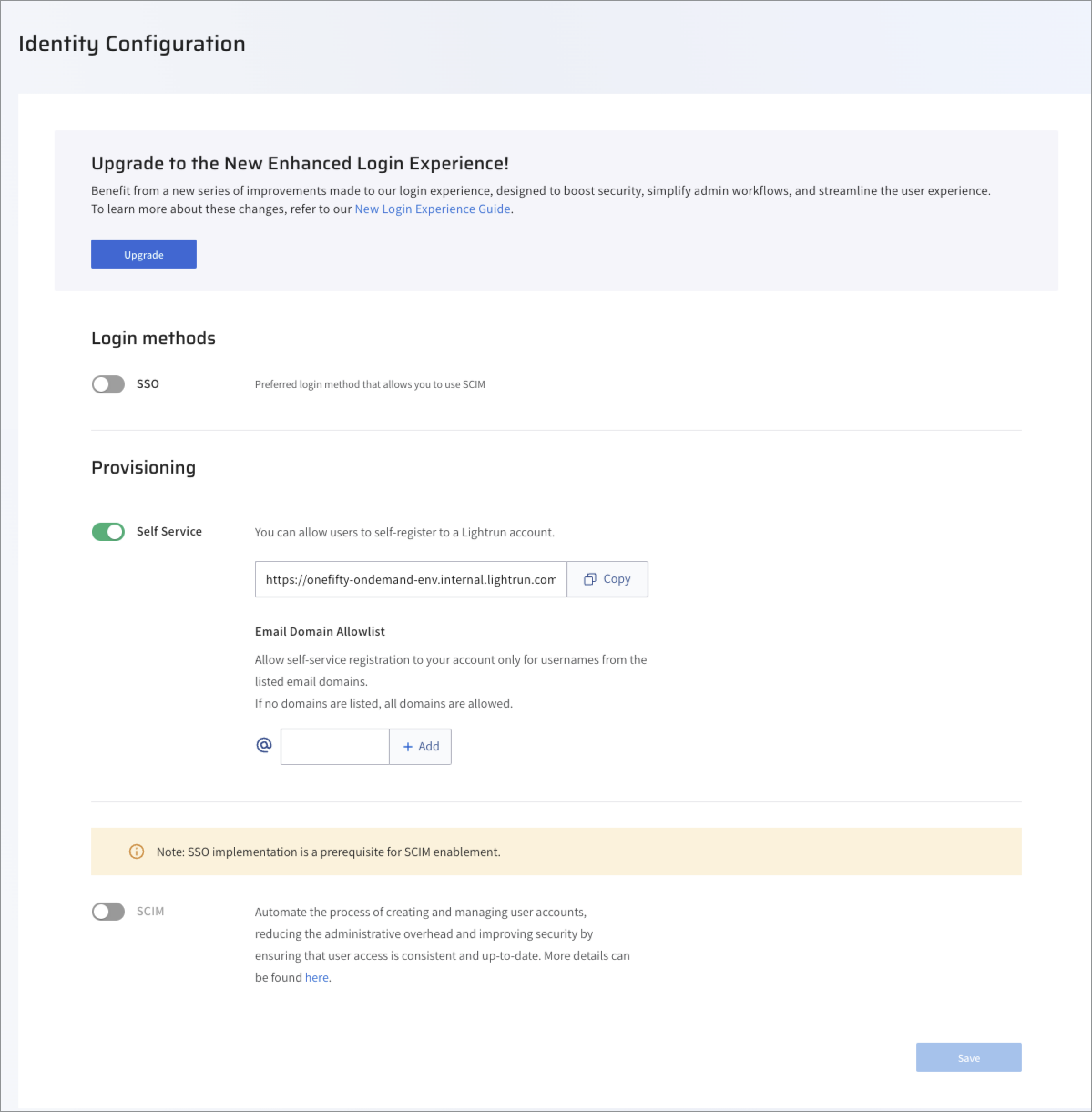 Identity Configuration

Upgrade to the New Enhanced Login Experience!

Benefit from a new series of improvements made to our login experience, designed to boost security, simplify admin workflows, and streamline the user experience. To learn more about these changes, refer to our New Login Experience Guide.

Upgrade

Login methods

SSO

Preferred login method that allows you to use SCIM

Provisioning

Self Service

You can allow users to self-register to a Lightrun account.

https://onefifty-ondemand-env.internal.lightrun.com

Copy

Email Domain Allowlist

Allow self-service registration to your account only for usernames from the listed email domains.
If no domains are listed, all domains are allowed.

@

+ Add

Note: SSO implementation is a prerequisite for SCIM enablement.

SCIM

Automate the process of creating and managing user accounts, reducing the administrative overhead and improving security by ensuring that user access is consistent and up-to-date. More details can be found here.

Save